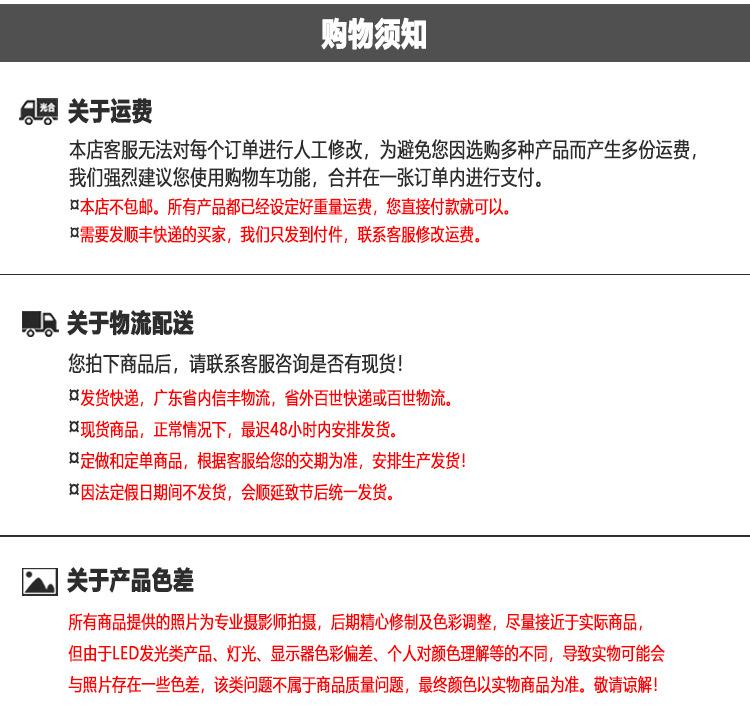 购物须知

光合 关于运费

本店客服无法对每个订单进行人工修改，为避免您因选购多种产品而产生多份运费，我们强烈建议您使用购物车功能，合并在一张订单内进行支付。

¤本店不包邮。所有产品都已经设定好重量运费，您直接付款就可以。

¤需要发顺丰快递的买家，我们只发到付件，联系客服修改运费。

关于物流配送

您拍下商品后，请联系客服咨询是否有现货！

¤发货快递，广东省内信丰物流，省外百世快递或百世物流。

¤现货商品，正常情况下，最迟48小时内安排发货。

¤定做和定单商品，根据客服给您的交期为准，安排生产发货！

¤因法定假日期间不发货，会顺延致节后统一发货。

关于产品色差

所有商品提供的照片为专业摄影师拍摄，后期精心修制及色彩调整，尽量接近于实际商品，但由于LED发光类产品、灯光、显示器色彩偏差、个人对颜色理解等的不同，导致实物可能会与照片存在一些色差，该类问题不属于商品质量问题，最终颜色以实物商品为准。敬请谅解！